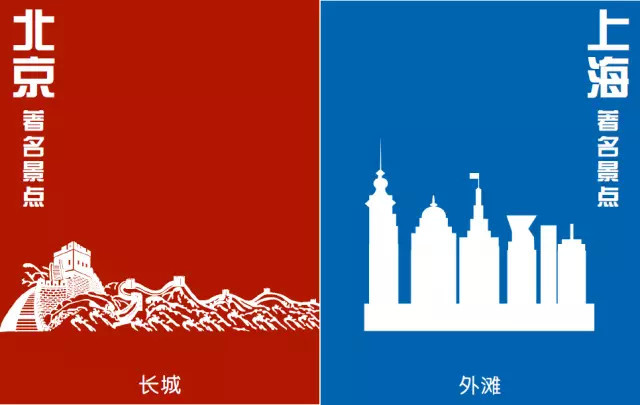 北京
著名景点

长城

上海
著名景点

外滩